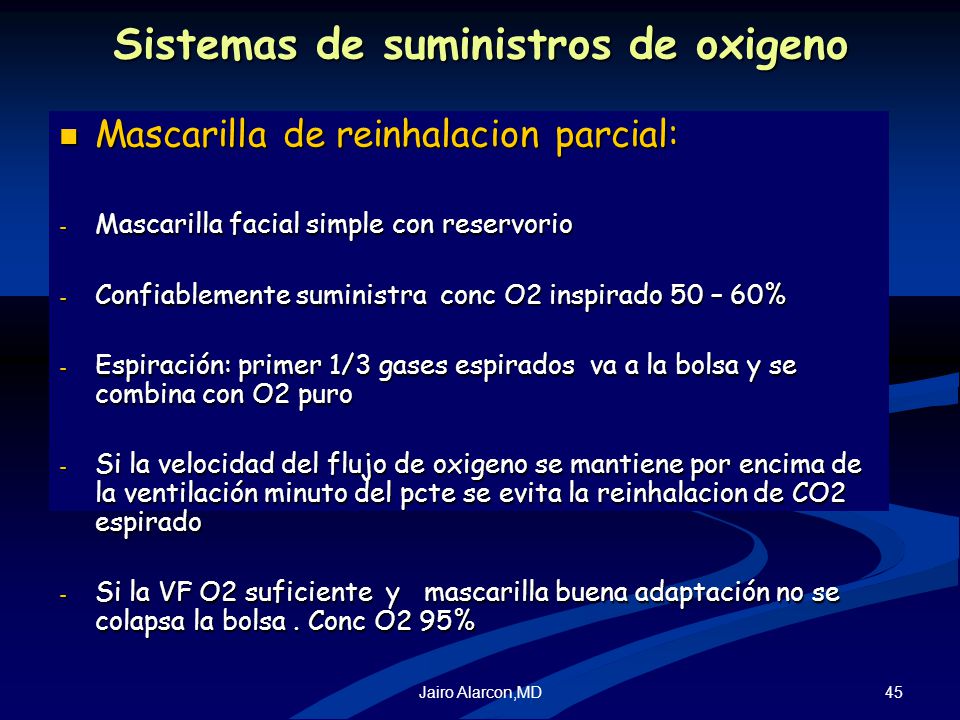 Sistemas de suministros de oxigeno

■ Mascarilla de reinhalacion parcial:

- Mascarilla facial simple con reservorio

- Confiablemente suministra conc O2 inspirado 50 – 60%

- Espiración: primer 1/3 gases espirados va a la bolsa y se combina con O2 puro

- Si la velocidad del flujo de oxigeno se mantiene por encima de la ventilación minuto del pcte se evita la reinhalacion de CO2 espirado

- Si la VF O2 suficiente y mascarilla buena adaptación no se colapsa la bolsa . Conc O2 95%

Jairo Alarcon,MD

45